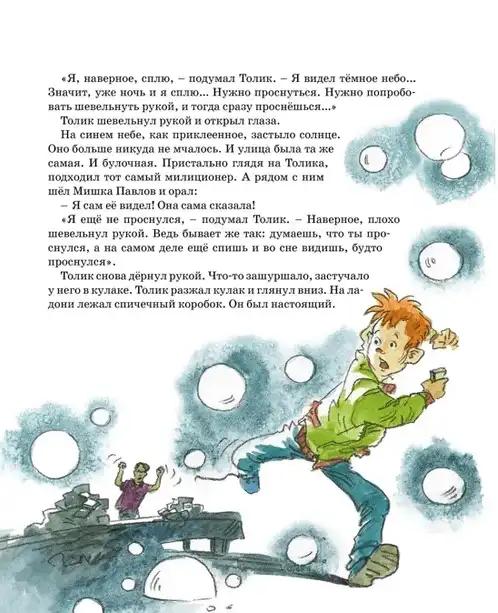 «Я, наверное, сплю, – подумал Толик. – Я видел тёмное небо... Значит, уже ночь и я сплю... Нужно проснуться. Нужно попробовать шевельнуть рукой, и тогда сразу проснёшься...»

Толик шевельнул рукой и открыл глаза.

На синем небе, как приклеенное, застыло солнце. Оно больше никуда не мчалось. И улица была та же самая. И булочная. Пристально глядя на Толика, подходил тот самый милиционер. А рядом с ним шёл Мишка Павлов и орал:

– Я сам её видел! Она сама сказала!

«Я ещё не проснулся, – подумал Толик. – Наверное, плохо шевельнул рукой. Ведь бывает же так: думаешь, что ты проснулся, а на самом деле ещё спишь и во сне видишь, будто проснулся».

Толик снова дёрнул рукой. Что-то зашуршало, застучало у него в кулаке. Толик разжал кулак и глянул вниз. На ладони лежал спичечный коробок. Он был настоящий.